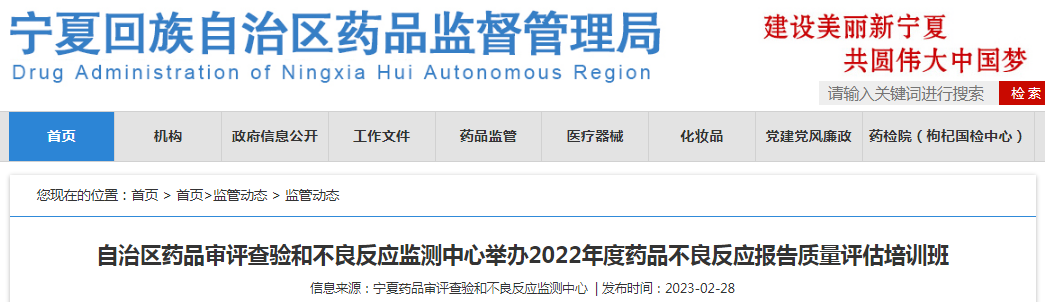 宁夏回族自治区药品监督管理局
Drug Administration of Ningxia Hui Autonomous Region

建设美丽新宁夏
共圆伟大中国梦

请输入关键词进行搜索 检索

首页 机构 政府信息公开 工作文件 药品监管 医疗器械 化妆品 党建党风廉政 药检院（枸杞国检中心）

您现在的位置：首页 > 首页>监管动态 > 监管动态

自治区药品审评查验和不良反应监测中心举办2022年度药品不良反应报告质量评估培训班

信息来源：宁夏药品审评查验和不良反应监测中心 | 发布时间：2023-02-28